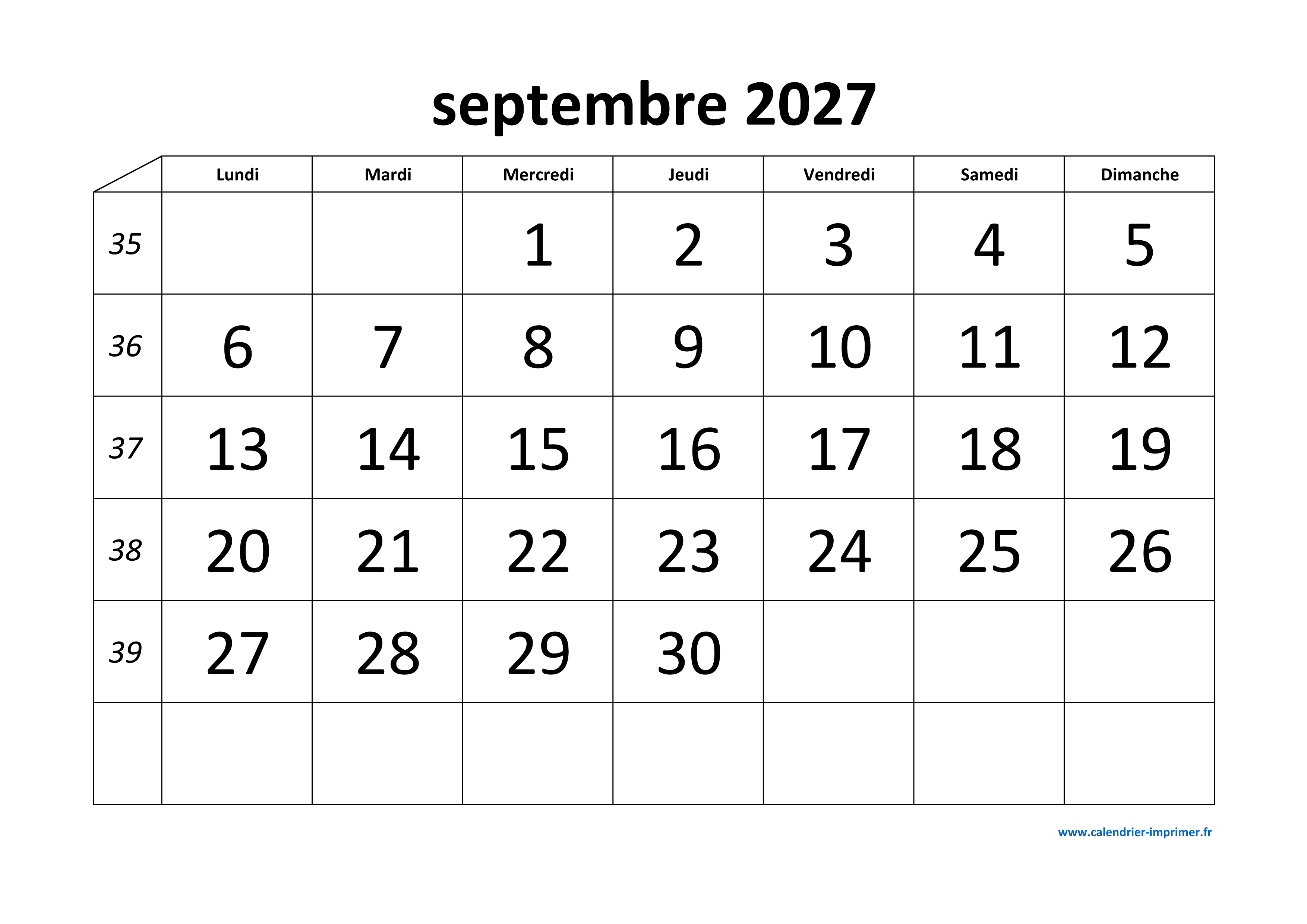 septembre 2027

|  | Lundi | Mardi | Mercredi | Jeudi | Vendredi | Samedi | Dimanche |
|---|---|---|---|---|---|---|---|
| 35 |  |  | 1 | 2 | 3 | 4 | 5 |
| 36 | 6 | 7 | 8 | 9 | 10 | 11 | 12 |
| 37 | 13 | 14 | 15 | 16 | 17 | 18 | 19 |
| 38 | 20 | 21 | 22 | 23 | 24 | 25 | 26 |
| 39 | 27 | 28 | 29 | 30 |  |  |  |
|  |  |  |  |  |  |  |  |

www.calendrier-imprimer.fr